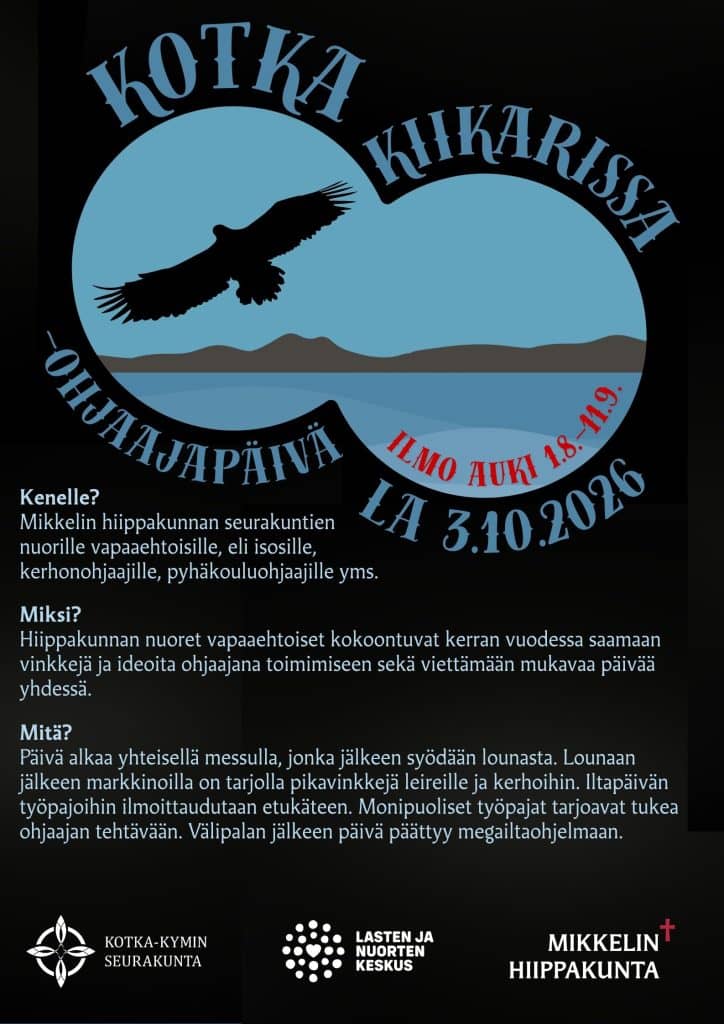 KOTKA KIIKARISSA

-OHJAAJAPÄIVÄ

ILMO AUKI 1.8.-11.9.

LA 3.10.2026

Kenelle?
Mikkelin hiippakunnan seurakuntien nuorille vapaaehtoisille, eli isosille, kerhonohjaajille, pyhäkouluohjaajille yms.

Miksi?
Hiippakunnan nuoret vapaaehtoiset kokoontuvat kerran vuodessa saamaan vinkkejä ja ideoita ohjaajana toimimiseen sekä viettämään mukavaa päivää yhdessä.

Mitä?
Päivä alkaa yhteisellä messulla, jonka jälkeen syödään lounasta. Lounaan jälkeen markkinoilla on tarjolla pikavinkkejä leireille ja kerhoihin. Iltapäivän työpajoihin ilmoittaudutaan etukäteen. Monipuoliset työpajat tarjoavat tukea ohjaajan tehtävään. Välipalan jälkeen päivä päättyy megailtaohjelmaan.

KOTKA-KYMIN SEURAKUNTA

LASTEN JA NUORTEN KESKUS

MIKKELIN HIIPPAKUNTA